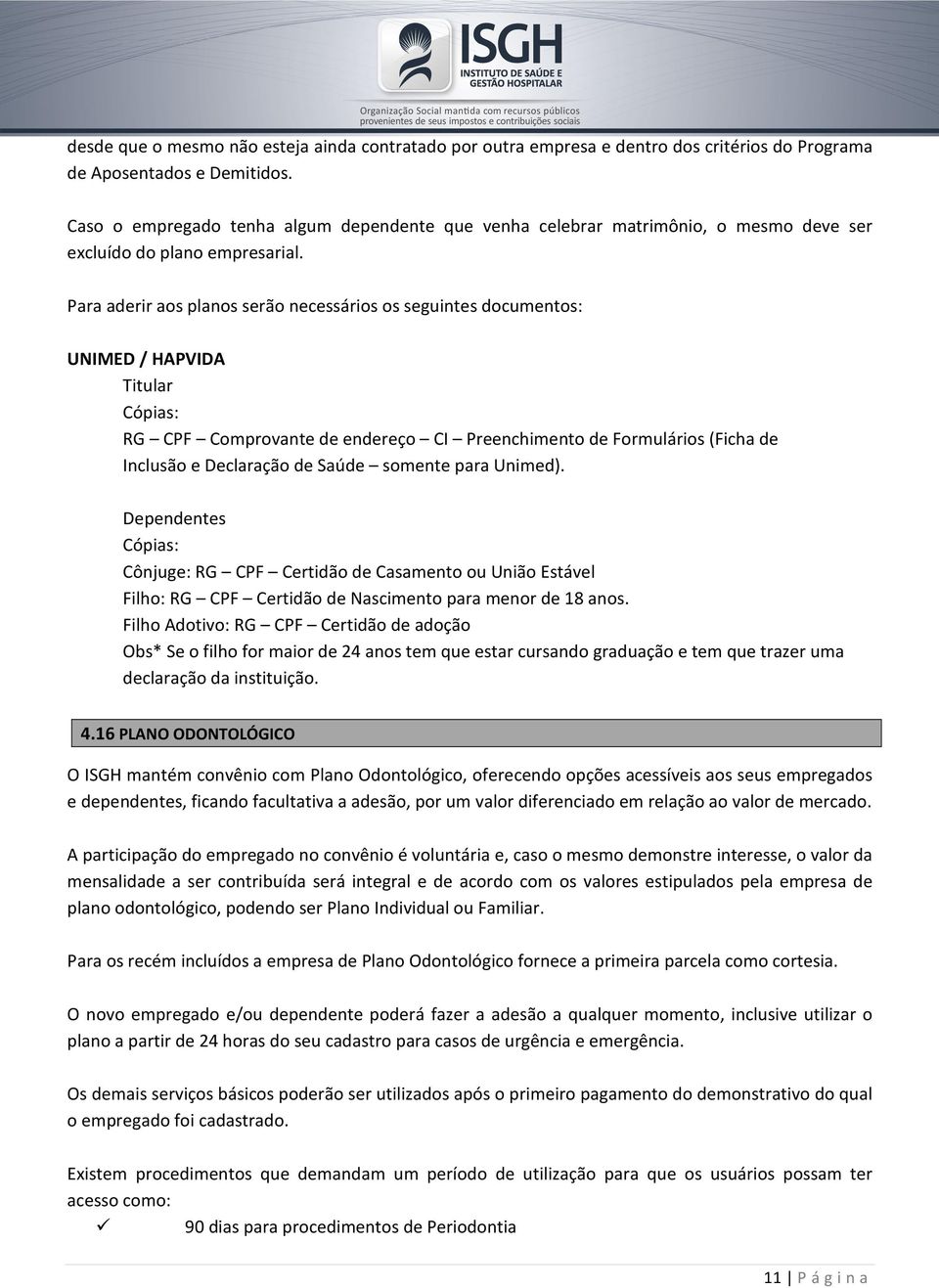 ISGH
INSTITUTO DE SAÚDE E GESTÃO HOSPITALAR
Organização Social mantida com recursos públicos provenientes de seus impostos e contribuições sociais

desde que o mesmo não esteja ainda contratado por outra empresa e dentro dos critérios do Programa de Aposentados e Demitidos.

Caso o empregado tenha algum dependente que venha celebrar matrimônio, o mesmo deve ser excluído do plano empresarial.

Para aderir aos planos serão necessários os seguintes documentos:

UNIMED / HAPVIDA
Titular
Cópias:
RG – CPF – Comprovante de endereço – CI – Preenchimento de Formulários (Ficha de Inclusão e Declaração de Saúde – somente para Unimed).

Dependentes
Cópias:
Cônjuge: RG – CPF – Certidão de Casamento ou União Estável
Filho: RG – CPF – Certidão de Nascimento para menor de 18 anos.
Filho Adotivo: RG – CPF – Certidão de adoção
Obs* Se o filho for maior de 24 anos tem que estar cursando graduação e tem que trazer uma declaração da instituição.

4.16 PLANO ODONTOLÓGICO

O ISGH mantém convênio com Plano Odontológico, oferecendo opções acessíveis aos seus empregados e dependentes, ficando facultativa a adesão, por um valor diferenciado em relação ao valor de mercado.

A participação do empregado no convênio é voluntária e, caso o mesmo demonstre interesse, o valor da mensalidade a ser contribuída será integral e de acordo com os valores estipulados pela empresa de plano odontológico, podendo ser Plano Individual ou Familiar.

Para os recém incluídos a empresa de Plano Odontológico fornece a primeira parcela como cortesia.

O novo empregado e/ou dependente poderá fazer a adesão a qualquer momento, inclusive utilizar o plano a partir de 24 horas do seu cadastro para casos de urgência e emergência.

Os demais serviços básicos poderão ser utilizados após o primeiro pagamento do demonstrativo do qual o empregado foi cadastrado.

Existem procedimentos que demandam um período de utilização para que os usuários possam ter acesso como:
✓ 90 dias para procedimentos de Periodontia

11 | P á g i n a